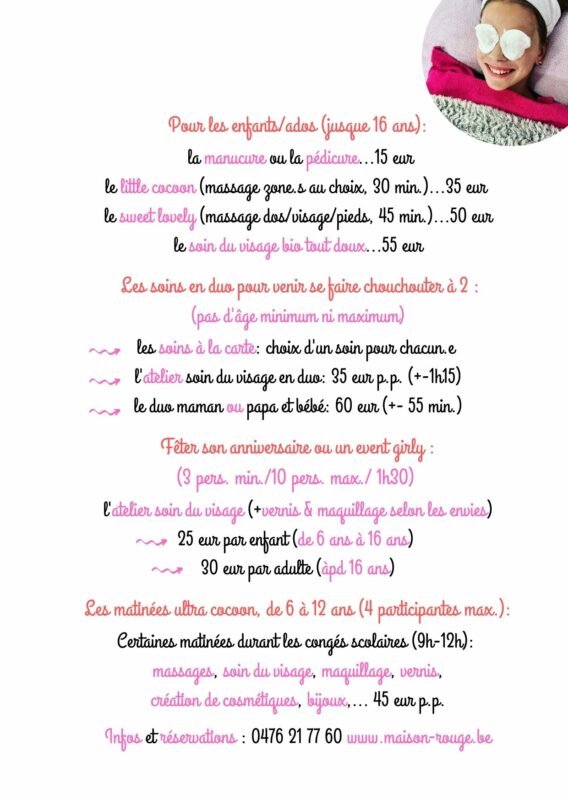 Pour les enfants/ados (jusque 16 ans):
la manucure ou la pédicure...15 eur
le little cocoon (massage zone.s au choix, 30 min.)...35 eur
le sweet lovely (massage dos/visage/pieds, 45 min.)...50 eur
le soin du visage bio tout doux...55 eur

Les soins en duo pour venir se faire chouchouter à 2 :
(pas d'âge minimum ni maximum)
les soins à la carte: choix d'un soin pour chacun.e
l'atelier soin du visage en duo: 35 eur p.p. (+-1h15)
le duo maman ou papa et bébé: 60 eur (+- 55 min.)

Fêter son anniversaire ou un event girly :
(3 pers. min./10 pers. max./ 1h30)
l'atelier soin du visage (+vernis & maquillage selon les envies)
25 eur par enfant (de 6 ans à 16 ans)
30 eur par adulte (àpd 16 ans)

Les matinées ultra cocoon, de 6 à 12 ans (4 participantes max.):
Certaines matinées durant les congés scolaires (9h-12h):
massages, soin du visage, maquillage, vernis,
création de cosmétiques, bijoux,... 45 eur p.p.

Infos et réservations : 0476 21 77 60 www.maison-rouge.be